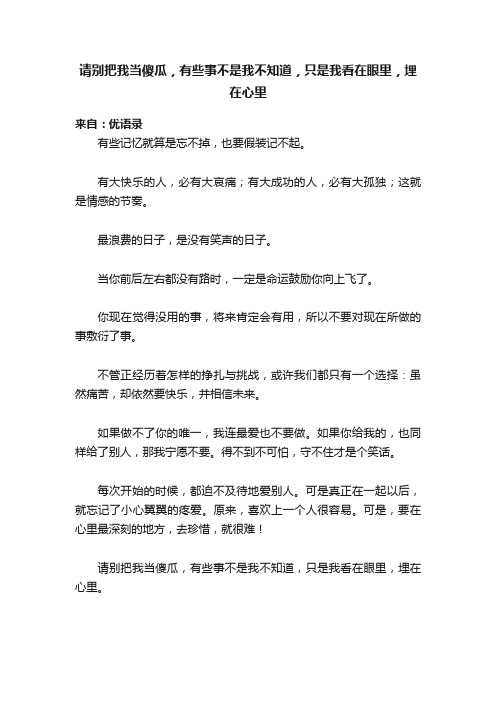 请别把我当傻瓜，有些事不是我不知道，只是我看在眼里，埋在心里

来自：优语录

有些记忆就算是忘不掉，也要假装记不起。

有大快乐的人，必有大哀痛；有大成功的人，必有大孤独；这就是情感的节奏。

最浪费的日子，是没有笑声的日子。

当你前后左右都没有路时，一定是命运鼓励你向上飞了。

你现在觉得没用的事，将来肯定会有用，所以不要对现在所做的事敷衍了事。

不管正经历着怎样的挣扎与挑战，或许我们都只有一个选择：虽然痛苦，却依然要快乐，并相信未来。

如果做不了你的唯一，我连最爱也不要做。如果你给我的，也同样给了别人，那我宁愿不要。得不到不可怕，守不住才是个笑话。

每次开始的时候，都迫不及待地爱别人。可是真正在一起以后，就忘记了小心翼翼的疼爱。原来，喜欢上一个人很容易。可是，要在心里最深刻的地方，去珍惜，就很难！

请别把我当傻瓜，有些事不是我不知道，只是我看在眼里，埋在心里。